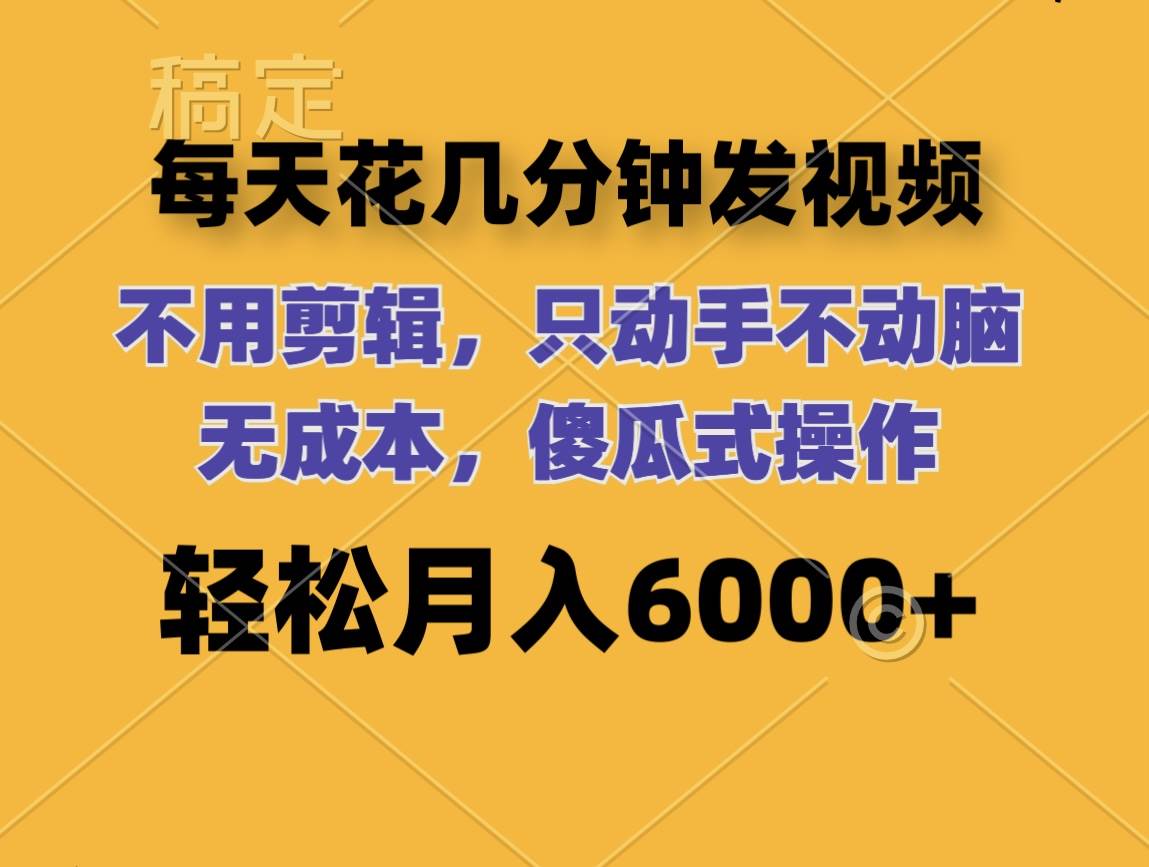 稿定

每天花几分钟发视频

不用剪辑，只动手不动脑
无成本，傻瓜式操作

轻松月入6000+